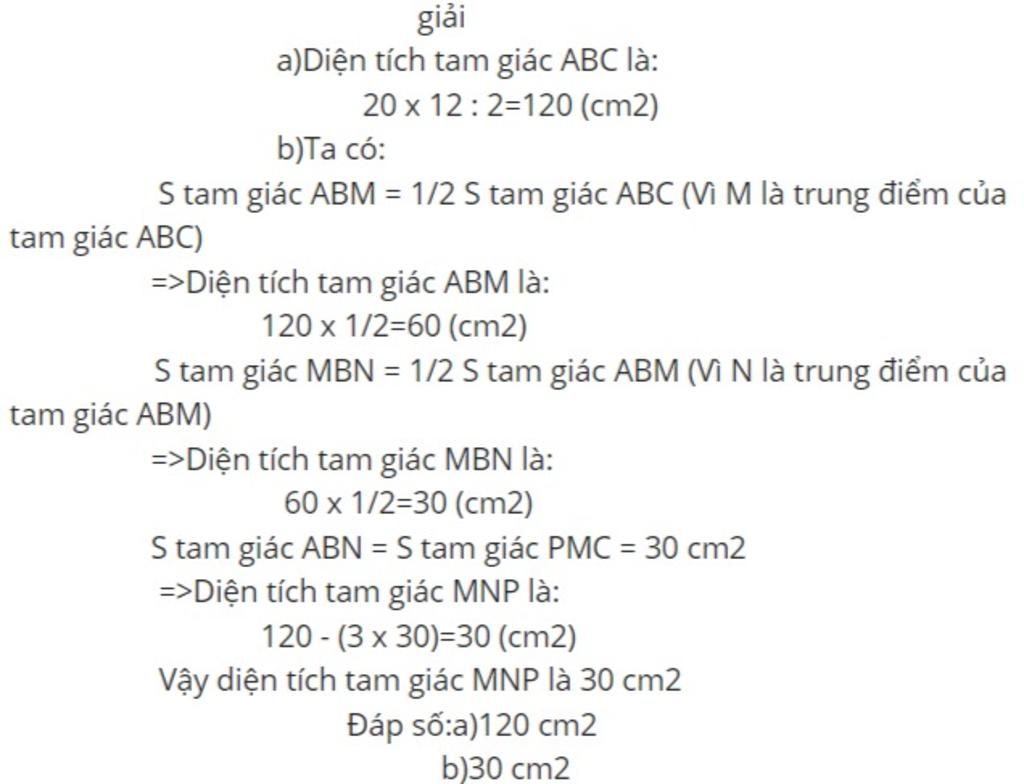 giải

a)Diện tích tam giác ABC là:

20 x 12 : 2=120 (cm2)

b)Ta có:

S tam giác ABM = 1/2 S tam giác ABC (Vì M là trung điểm của tam giác ABC)

=>Diện tích tam giác ABM là:

120 x 1/2=60 (cm2)

S tam giác MBN = 1/2 S tam giác ABM (Vì N là trung điểm của tam giác ABM)

=>Diện tích tam giác MBN là:

60 x 1/2=30 (cm2)

S tam giác ABN = S tam giác PMC = 30 cm2

=>Diện tích tam giác MNP là:

120 - (3 x 30)=30 (cm2)

Vậy diện tích tam giác MNP là 30 cm2

Đáp số:a)120 cm2

b)30 cm2